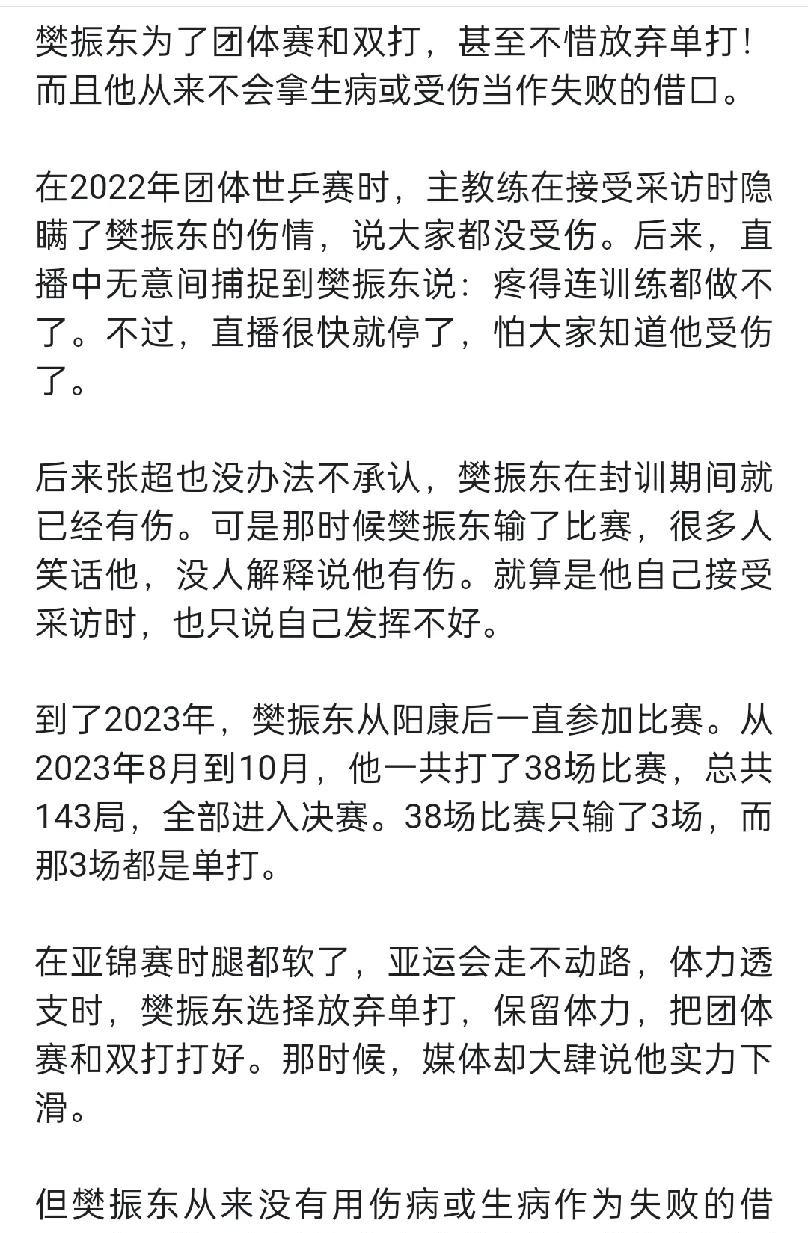 樊振东为了团体赛和双打，甚至不惜放弃单打！而且他从来不会拿生病或受伤当作失败的借口。

在2022年团体世乒赛时，主教练在接受采访时隐瞒了樊振东的伤情，说大家都没受伤。后来，直播中无意间捕捉到樊振东说：疼得连训练都做不了。不过，直播很快就停了，怕大家知道他受伤了。

后来张超也没办法不承认，樊振东在封训期间就已经有伤。可是那时候樊振东输了比赛，很多人笑话他，没人解释说他有伤。就算是他自己接受采访时，也只说自己发挥不好。

到了2023年，樊振东从阳康后一直参加比赛。从2023年8月到10月，他一共打了38场比赛，总共143局，全部进入决赛。38场比赛只输了3场，而那3场都是单打。

在亚锦赛时腿都软了，亚运会走不动路，体力透支时，樊振东选择放弃单打，保留体力，把团体赛和双打打好。那时候，媒体却大肆说他实力下滑。

但樊振东从来没有用伤病或生病作为失败的借